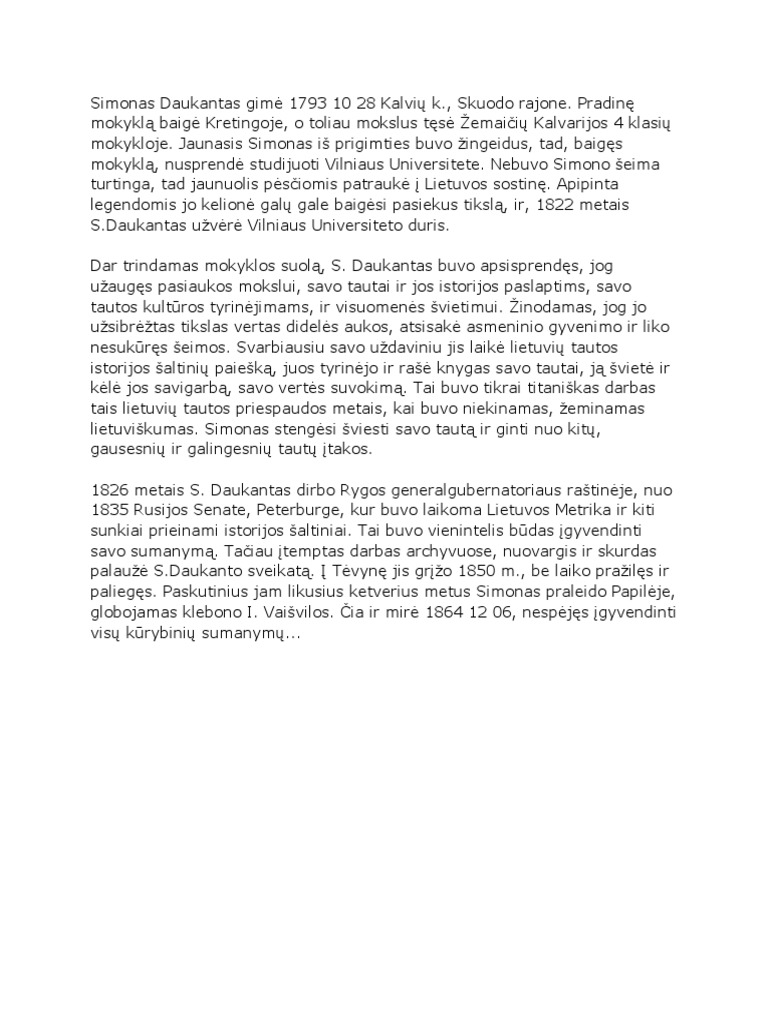 Simonas Daukantas gimė 1793 10 28 Kalvių k., Skuodo rajone. Pradinę mokyklą baigė Kretingoje, o toliau mokslus tęsė Žemaičių Kalvarijos 4 klasių mokykloje. Jaunasis Simonas iš prigimties buvo žingeidus, tad, baigęs mokyklą, nusprendė studijuoti Vilniaus Universitete. Nebuvo Simono šeima turtinga, tad jaunuolis pėsčiomis patraukė į Lietuvos sostinę. Apipinta legendomis jo kelionė galų gale baigėsi pasiekus tikslą, ir, 1822 metais S.Daukantas užvėrė Vilniaus Universiteto duris.

Dar trindamas mokyklos suolą, S. Daukantas buvo apsisprendęs, jog užaugęs pasiaukos mokslui, savo tautai ir jos istorijos paslaptims, savo tautos kultūros tyrinėjimams, ir visuomenės švietimui. Žinodamas, jog jo užsibrėžtas tikslas vertas didelės aukos, atsisakė asmeninio gyvenimo ir liko nesukūręs šeimos. Svarbiausiu savo uždaviniu jis laikė lietuvių tautos istorijos šaltinių paiešką, juos tyrinėjo ir rašė knygas savo tautai, ją švietė ir kėlė jos savigarbą, savo vertės suvokimą. Tai buvo tikrai titaniškas darbas tais lietuvių tautos priespaudos metais, kai buvo niekinamas, žeminamas lietuviškumas. Simonas stengėsi šviesti savo tautą ir ginti nuo kitų, gausesnių ir galingesnių tautų įtakos.

1826 metais S. Daukantas dirbo Rygos generalgubernatoriaus raštinėje, nuo 1835 Rusijos Senate, Peterburge, kur buvo laikoma Lietuvos Metrika ir kiti sunkiai prieinami istorijos šaltiniai. Tai buvo vienintelis būdas įgyvendinti savo sumanymą. Tačiau įtemptas darbas archyvuose, nuovargis ir skurdas palaužė S.Daukanto sveikatą. Į Tėvynę jis grįžo 1850 m., be laiko pražilęs ir paliegęs. Paskutinius jam likusius ketverius metus Simonas praleido Papilėje, globojamas klebono I. Vaišvilos. Čia ir mirė 1864 12 06, nespėjęs įgyvendinti visų kūrybinių sumanymų...